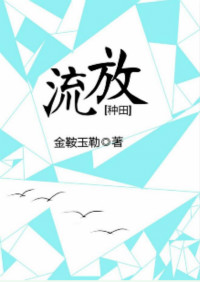 流放
[种田]

金鞍玉勒◎著